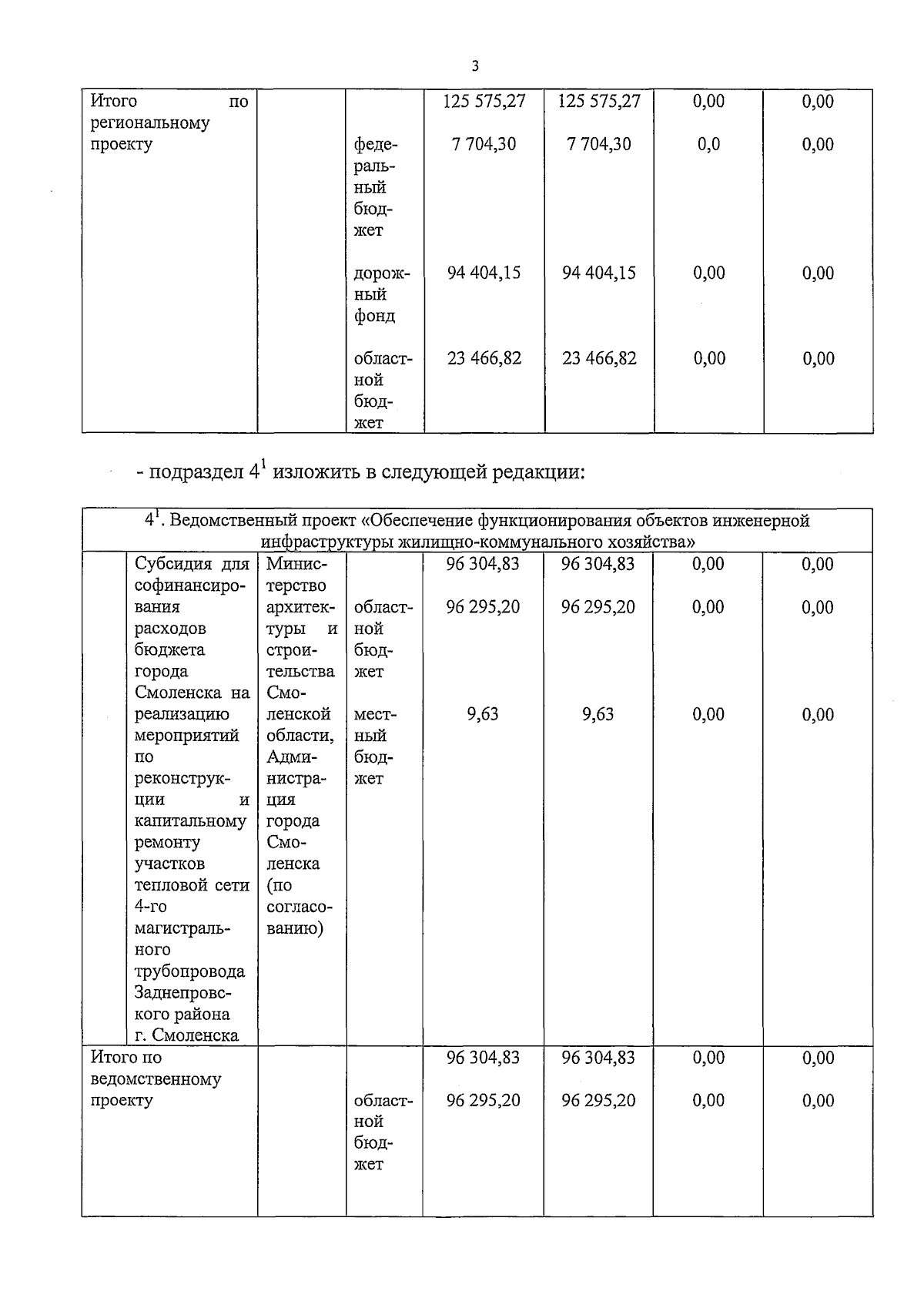 3

| Итого по региональному проекту | | | 125 575,27 | 125 575,27 | 0,00 | 0,00 |
|---|---|---|---|---|---|---|
| | | федеральный бюджет | 7 704,30 | 7 704,30 | 0,0 | 0,00 |
| | | дорожный фонд | 94 404,15 | 94 404,15 | 0,00 | 0,00 |
| | | областной бюджет | 23 466,82 | 23 466,82 | 0,00 | 0,00 |

- подраздел $4^1$ изложить в следующей редакции:

| $4^1$. Ведомственный проект «Обеспечение функционирования объектов инженерной инфраструктуры жилищно-коммунального хозяйства» | | | | | | | |
|---|---|---|---|---|---|---|---|
| | Субсидия для софинансирования расходов бюджета города Смоленска на реализацию мероприятий по реконструкции и капитальному ремонту участков тепловой сети 4-го магистрального трубопровода Заднепровского района г. Смоленска | Министерство архитектуры и строительства Смоленской области, Администрация города Смоленска (по согласованию) | | 96 304,83 | 96 304,83 | 0,00 | 0,00 |
| | | | областной бюджет | 96 295,20 | 96 295,20 | 0,00 | 0,00 |
| | | | местный бюджет | 9,63 | 9,63 | 0,00 | 0,00 |
| Итого по ведомственному проекту | | | | 96 304,83 | 96 304,83 | 0,00 | 0,00 |
| | | | областной бюджет | 96 295,20 | 96 295,20 | 0,00 | 0,00 |